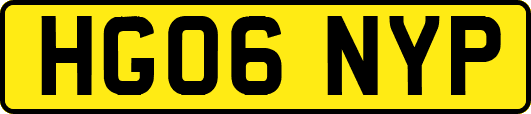 HG06 NYP